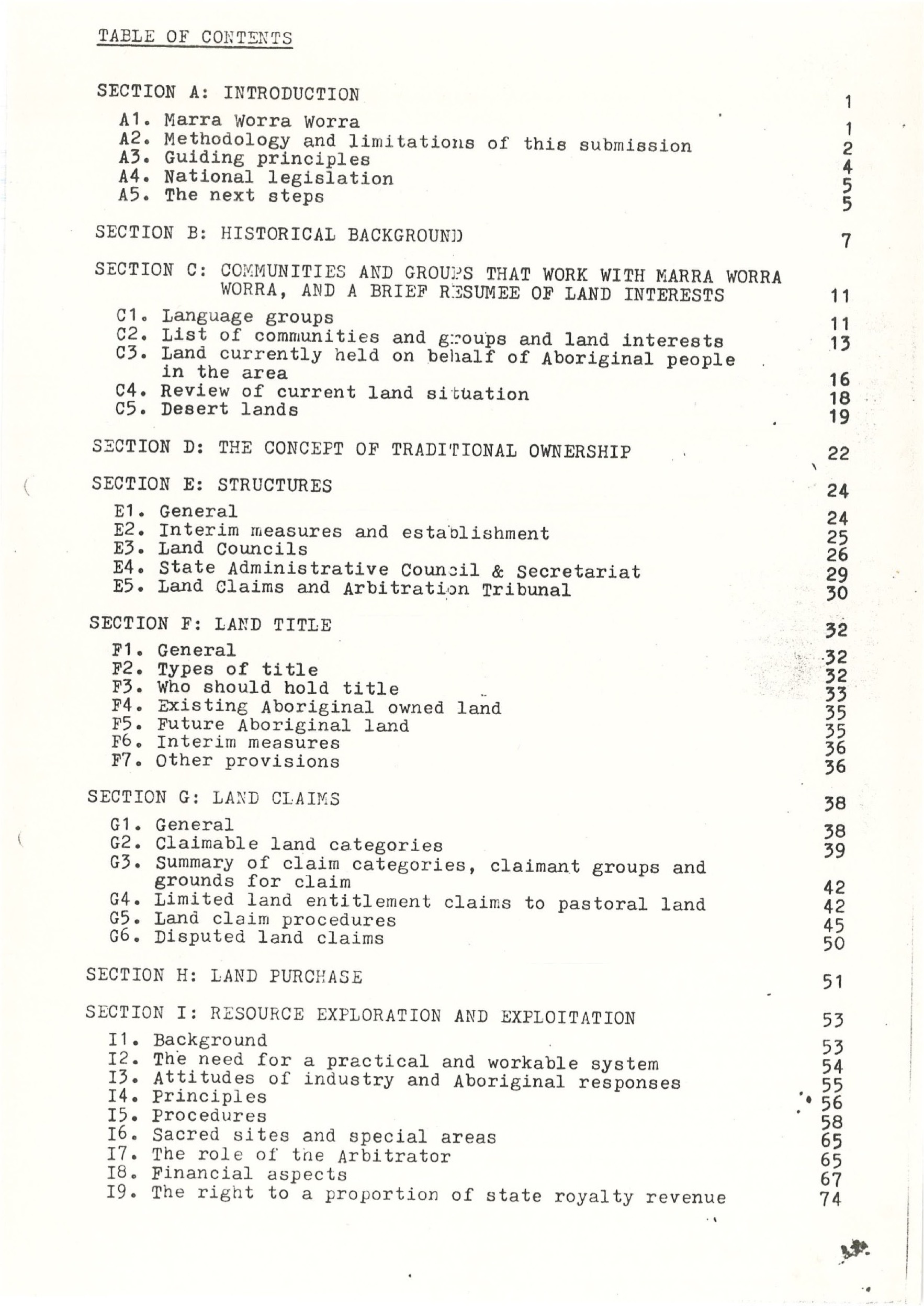 TABLE OF CONTENTS

SECTION A: INTRODUCTION 1

A1. Marra Worra Worra 1
A2. Methodology and limitations of this submission 2
A3. Guiding principles 4
A4. National legislation 5
A5. The next steps 5

SECTION B: HISTORICAL BACKGROUND 7

SECTION C: COMMUNITIES AND GROUPS THAT WORK WITH MARRA WORRA WORRA, AND A BRIEF RESUMEE OF LAND INTERESTS 11

C1. Language groups 11
C2. List of communities and groups and land interests 13
C3. Land currently held on behalf of Aboriginal people in the area 16
C4. Review of current land situation 18
C5. Desert lands 19

SECTION D: THE CONCEPT OF TRADITIONAL OWNERSHIP 22

SECTION E: STRUCTURES 24

E1. General 24
E2. Interim measures and establishment 25
E3. Land Councils 26
E4. State Administrative Council & Secretariat 29
E5. Land Claims and Arbitration Tribunal 30

SECTION F: LAND TITLE 32

F1. General 32
F2. Types of title 32
F3. Who should hold title 33
F4. Existing Aboriginal owned land 35
F5. Future Aboriginal land 35
F6. Interim measures 36
F7. Other provisions 36

SECTION G: LAND CLAIMS 38

G1. General 38
G2. Claimable land categories 39
G3. Summary of claim categories, claimant groups and grounds for claim 42
G4. Limited land entitlement claims to pastoral land 42
G5. Land claim procedures 45
G6. Disputed land claims 50

SECTION H: LAND PURCHASE 51

SECTION I: RESOURCE EXPLORATION AND EXPLOITATION 53

I1. Background 53
I2. The need for a practical and workable system 54
I3. Attitudes of industry and Aboriginal responses 55
I4. Principles 56
I5. Procedures 58
I6. Sacred sites and special areas 65
I7. The role of the Arbitrator 65
I8. Financial aspects 67
I9. The right to a proportion of state royalty revenue 74